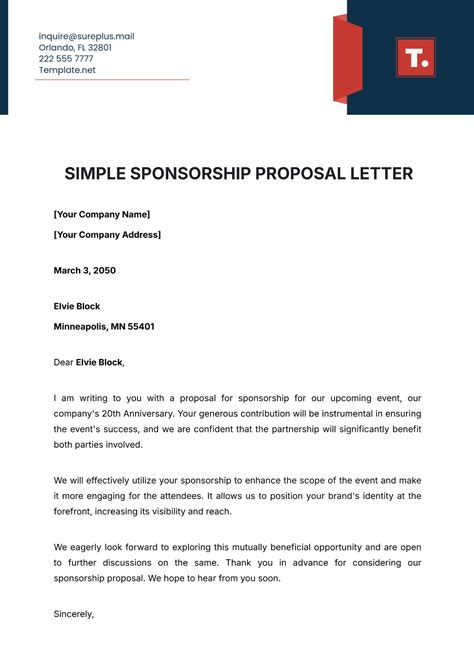 inquire@sureplus.mail
Orlando, FL 32801
222 555 7777
Template.net

T.

SIMPLE SPONSORSHIP PROPOSAL LETTER

[Your Company Name]

[Your Company Address]

March 3, 2050

Elvie Block

Minneapolis, MN 55401

Dear Elvie Block,

I am writing to you with a proposal for sponsorship for our upcoming event, our company's 20th Anniversary. Your generous contribution will be instrumental in ensuring the event's success, and we are confident that the partnership will significantly benefit both parties involved.

We will effectively utilize your sponsorship to enhance the scope of the event and make it more engaging for the attendees. It allows us to position your brand's identity at the forefront, increasing its visibility and reach.

We eagerly look forward to exploring this mutually beneficial opportunity and are open to further discussions on the same. Thank you in advance for considering our sponsorship proposal. We hope to hear from you soon.

Sincerely,